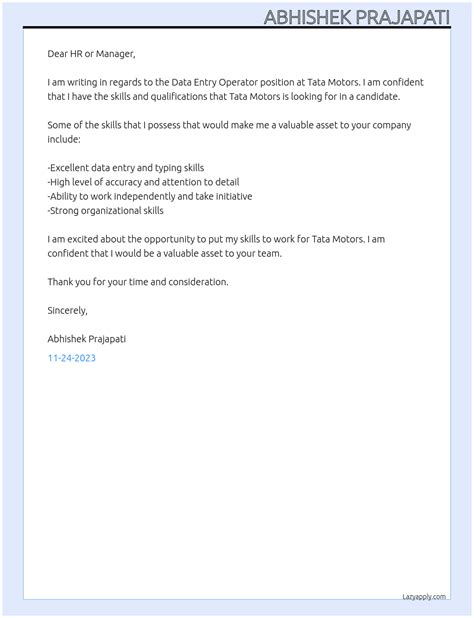 ABHISHEK PRAJAPATI

Dear HR or Manager,

I am writing in regards to the Data Entry Operator position at Tata Motors. I am confident that I have the skills and qualifications that Tata Motors is looking for in a candidate.

Some of the skills that I possess that would make me a valuable asset to your company include:

-Excellent data entry and typing skills
-High level of accuracy and attention to detail
-Ability to work independently and take initiative
-Strong organizational skills

I am excited about the opportunity to put my skills to work for Tata Motors. I am confident that I would be a valuable asset to your team.

Thank you for your time and consideration.

Sincerely,

Abhishek Prajapati

11-24-2023

Lazyapply.com